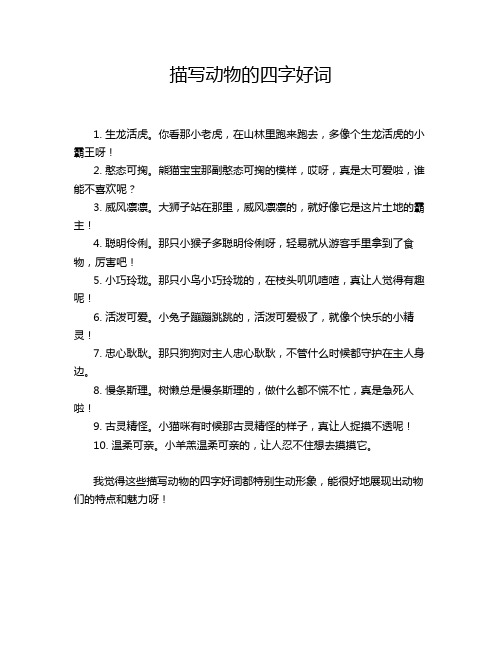 描写动物的四字好词

1. 生龙活虎。你看那小老虎，在山林里跑来跑去，多像个生龙活虎的小霸王呀！

2. 憨态可掬。熊猫宝宝那副憨态可掬的模样，哎呀，真是太可爱啦，谁能不喜欢呢？

3. 威风凛凛。大狮子站在那里，威风凛凛的，就好像它是这片土地的霸主！

4. 聪明伶俐。那只小猴子多聪明伶俐呀，轻易就从游客手里拿到了食物，厉害吧！

5. 小巧玲珑。那只小鸟小巧玲珑的，在枝头叽叽喳喳，真让人觉得有趣呢！

6. 活泼可爱。小兔子蹦蹦跳跳的，活泼可爱极了，就像个快乐的小精灵！

7. 忠心耿耿。那只狗狗对主人忠心耿耿，不管什么时候都守护在主人身边。

8. 慢条斯理。树懒总是慢条斯理的，做什么都不慌不忙，真是急死人啦！

9. 古灵精怪。小猫咪有时候那古灵精怪的样子，真让人捉摸不透呢！

10. 温柔可亲。小羊羔温柔可亲的，让人忍不住想去摸摸它。

我觉得这些描写动物的四字好词都特别生动形象，能很好地展现出动物们的特点和魅力呀！